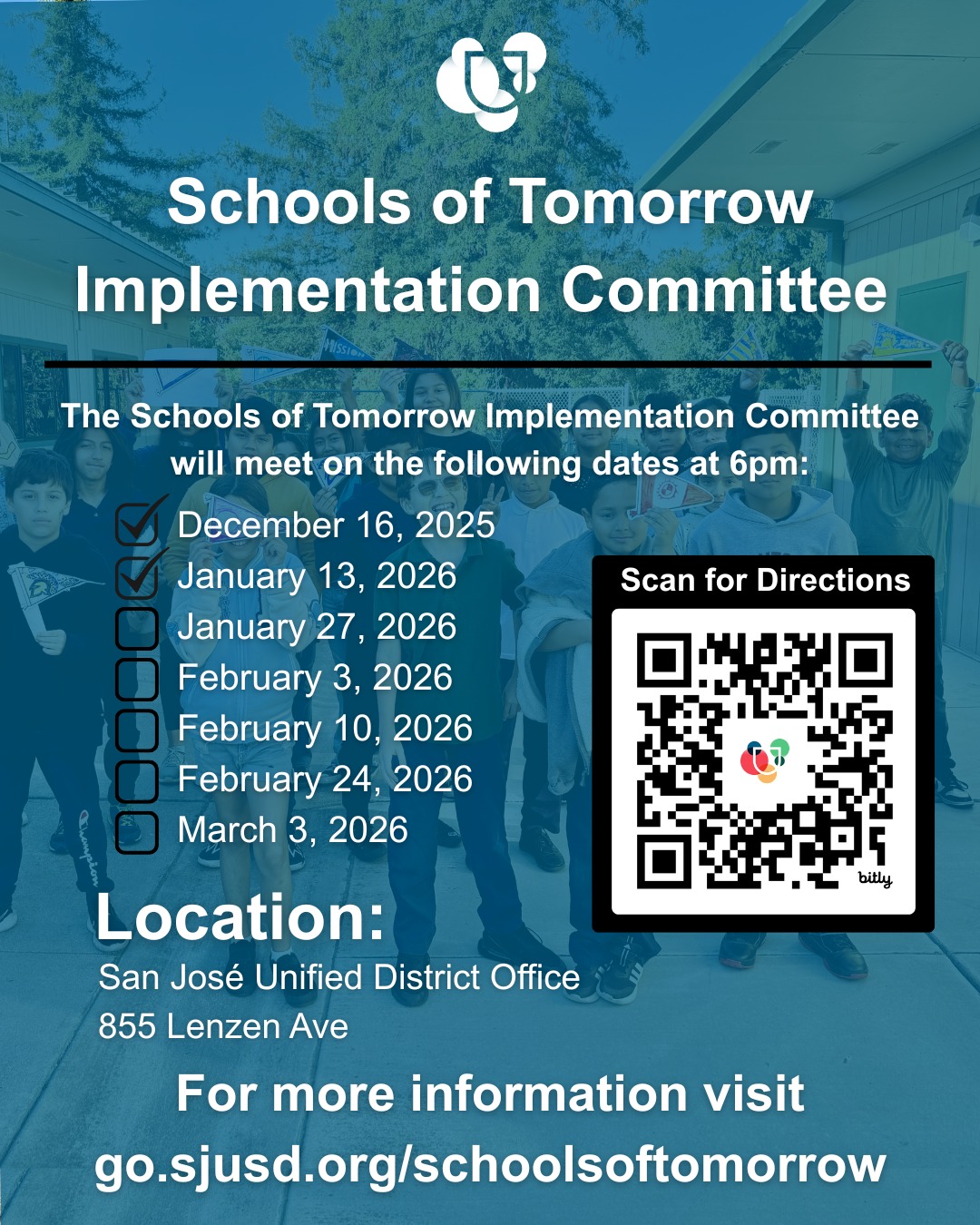 Schools of Tomorrow Implementation Committee

The Schools of Tomorrow Implementation Committee will meet on the following dates at 6pm:

December 16, 2025
January 13, 2026
January 27, 2026
February 3, 2026
February 10, 2026
February 24, 2026
March 3, 2026

Scan for Directions

bitly

Location:
San José Unified District Office
855 Lenzen Ave

For more information visit
go.sjusd.org/schoolsoftomorrow